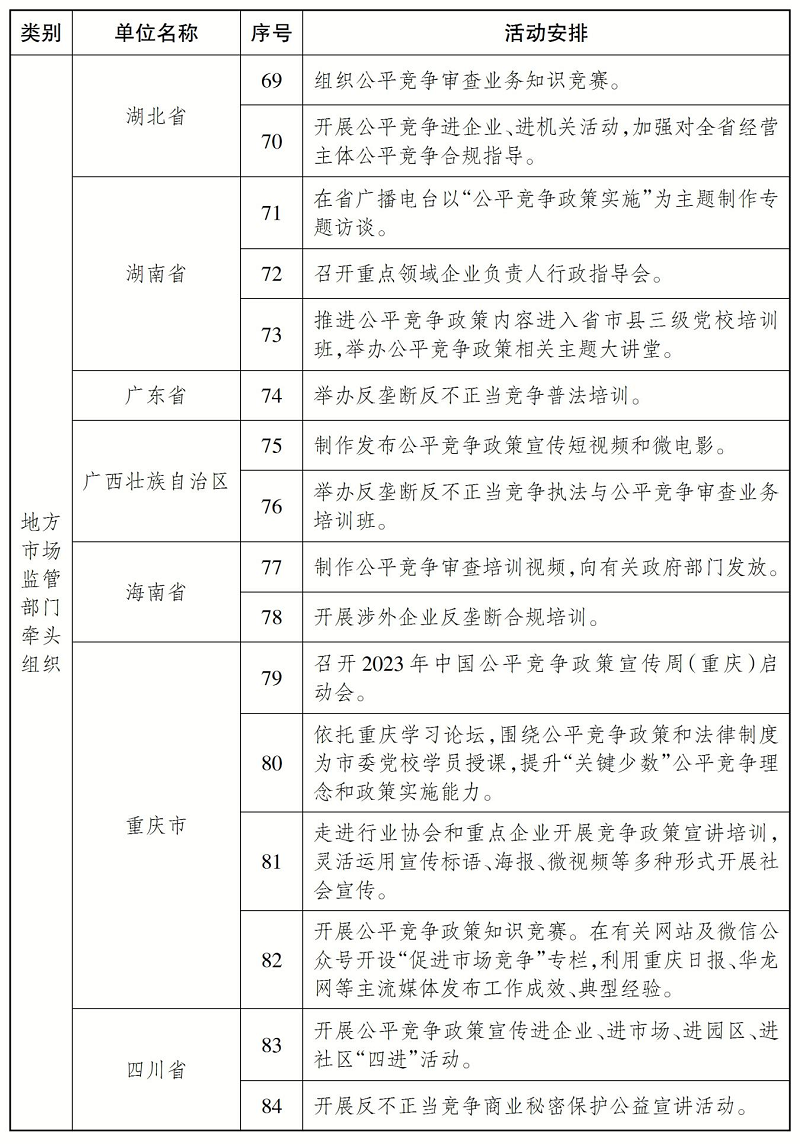 | 类别 | 单位名称 | 序号 | 活动安排 |
|---|---|---|---|
| 地方市场监管部门牵头组织 | 湖北省 | 69 | 组织公平竞争审查业务知识竞赛。 |
| | | 70 | 开展公平竞争进企业、进机关活动，加强对全省经营主体公平竞争合规指导。 |
| | 湖南省 | 71 | 在省广播电台以“公平竞争政策实施”为主题制作专题访谈。 |
| | | 72 | 召开重点领域企业负责人行政指导会。 |
| | | 73 | 推进公平竞争政策内容进入省市县三级党校培训班，举办公平竞争政策相关主题大讲堂。 |
| | 广东省 | 74 | 举办反垄断反不正当竞争普法培训。 |
| | 广西壮族自治区 | 75 | 制作发布公平竞争政策宣传短视频和微电影。 |
| | | 76 | 举办反垄断反不正当竞争执法与公平竞争审查业务培训班。 |
| | 海南省 | 77 | 制作公平竞争审查培训视频，向有关政府部门发放。 |
| | | 78 | 开展涉外企业反垄断合规培训。 |
| | 重庆市 | 79 | 召开2023年中国公平竞争政策宣传周（重庆）启动会。 |
| | | 80 | 依托重庆学习论坛，围绕公平竞争政策和法律制度为市委党校学员授课，提升“关键少数”公平竞争理念和政策实施能力。 |
| | | 81 | 走进行业协会和重点企业开展竞争政策宣讲培训，灵活运用宣传标语、海报、微视频等多种形式开展社会宣传。 |
| | | 82 | 开展公平竞争政策知识竞赛。在有关网站及微信公众号开设“促进市场竞争”专栏，利用重庆日报、华龙网等主流媒体发布工作成效、典型经验。 |
| | 四川省 | 83 | 开展公平竞争政策宣传进企业、进市场、进园区、进社区“四进”活动。 |
| | | 84 | 开展反不正当竞争商业秘密保护公益宣讲活动。 |